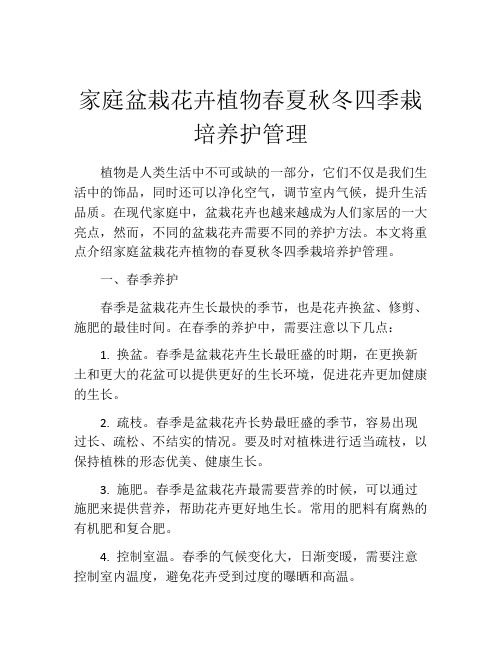 家庭盆栽花卉植物春夏秋冬四季栽培养护管理

植物是人类生活中不可或缺的一部分，它们不仅是我们生活中的饰品，同时还可以净化空气，调节室内气候，提升生活品质。在现代家庭中，盆栽花卉也越来越成为人们家居的一大亮点，然而，不同的盆栽花卉需要不同的养护方法。本文将重点介绍家庭盆栽花卉植物的春夏秋冬四季栽培养护管理。

一、春季养护

春季是盆栽花卉生长最快的季节，也是花卉换盆、修剪、施肥的最佳时间。在春季的养护中，需要注意以下几点：

1. 换盆。春季是盆栽花卉生长最旺盛的时期，在更换新土和更大的花盆可以提供更好的生长环境，促进花卉更加健康的生长。

2. 疏枝。春季是盆栽花卉长势最旺盛的季节，容易出现过长、疏松、不结实的情况。要及时对植株进行适当疏枝，以保持植株的形态优美、健康生长。

3. 施肥。春季是盆栽花卉最需要营养的时候，可以通过施肥来提供营养，帮助花卉更好地生长。常用的肥料有腐熟的有机肥和复合肥。

4. 控制室温。春季的气候变化大，日渐变暖，需要注意控制室内温度，避免花卉受到过度的曝晒和高温。